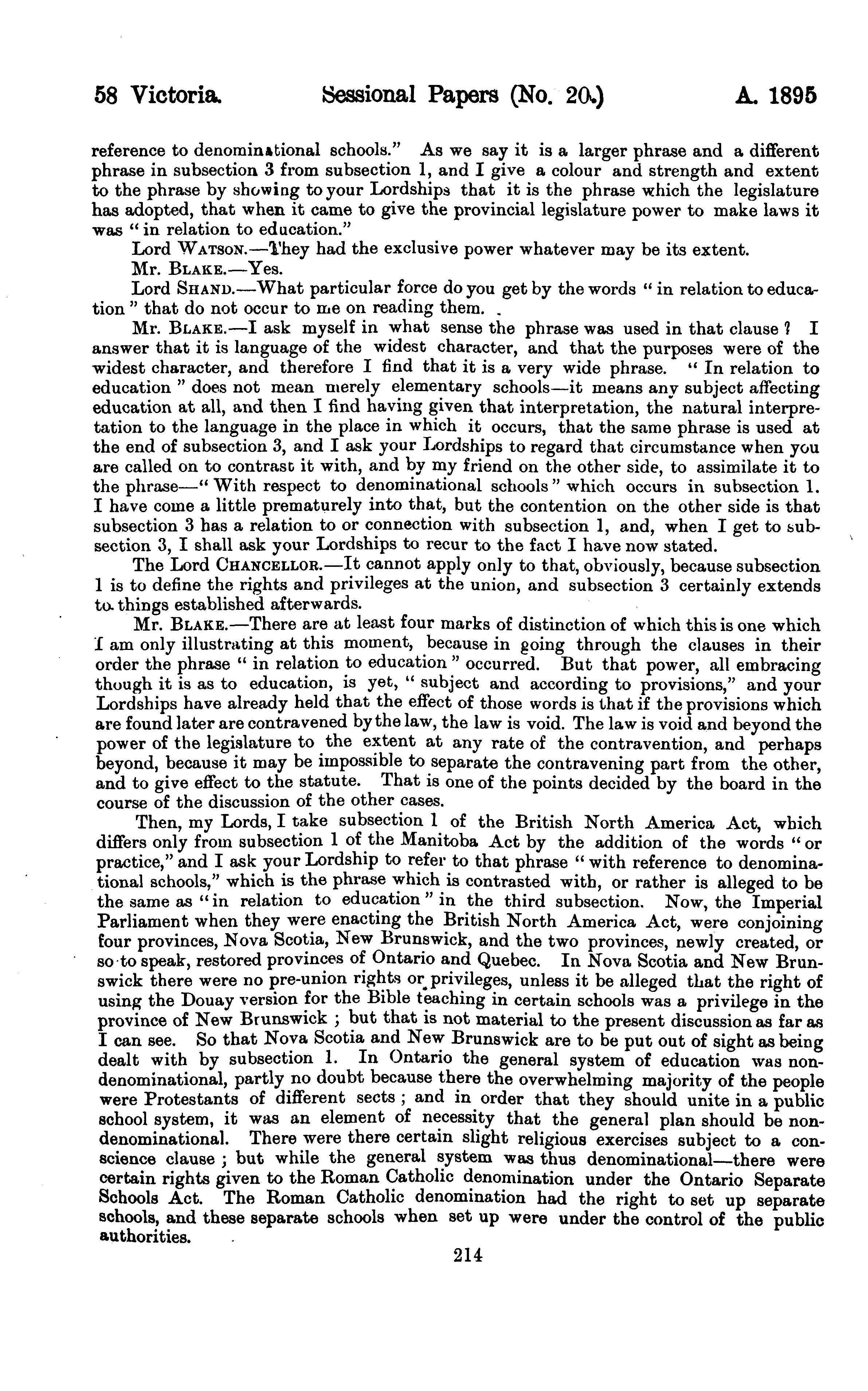 58 Victoria. Sessional Papers (No. 20.) A. 1895

reference to denominational schools." As we say it is a larger phrase and a different phrase in subsection 3 from subsection 1, and I give a colour and strength and extent to the phrase by showing to your Lordships that it is the phrase which the legislature has adopted, that when it came to give the provincial legislature power to make laws it was "in relation to education."

Lord WATSON.—They had the exclusive power whatever may be its extent.

Mr. BLAKE.—Yes.

Lord SHAND.—What particular force do you get by the words "in relation to education" that do not occur to me on reading them.

Mr. BLAKE.—I ask myself in what sense the phrase was used in that clause? I answer that it is language of the widest character, and that the purposes were of the widest character, and therefore I find that it is a very wide phrase. "In relation to education" does not mean merely elementary schools—it means any subject affecting education at all, and then I find having given that interpretation, the natural interpretation to the language in the place in which it occurs, that the same phrase is used at the end of subsection 3, and I ask your Lordships to regard that circumstance when you are called on to contrast it with, and by my friend on the other side, to assimilate it to the phrase—"With respect to denominational schools" which occurs in subsection 1. I have come a little prematurely into that, but the contention on the other side is that subsection 3 has a relation to or connection with subsection 1, and, when I get to subsection 3, I shall ask your Lordships to recur to the fact I have now stated.

The Lord CHANCELLOR.—It cannot apply only to that, obviously, because subsection 1 is to define the rights and privileges at the union, and subsection 3 certainly extends to things established afterwards.

Mr. BLAKE.—There are at least four marks of distinction of which this is one which I am only illustrating at this moment, because in going through the clauses in their order the phrase "in relation to education" occurred. But that power, all embracing though it is as to education, is yet, "subject and according to provisions," and your Lordships have already held that the effect of those words is that if the provisions which are found later are contravened by the law, the law is void. The law is void and beyond the power of the legislature to the extent at any rate of the contravention, and perhaps beyond, because it may be impossible to separate the contravening part from the other, and to give effect to the statute. That is one of the points decided by the board in the course of the discussion of the other cases.

Then, my Lords, I take subsection 1 of the British North America Act, which differs only from subsection 1 of the Manitoba Act by the addition of the words "or practice," and I ask your Lordship to refer to that phrase "with reference to denominational schools," which is the phrase which is contrasted with, or rather is alleged to be the same as "in relation to education" in the third subsection. Now, the Imperial Parliament when they were enacting the British North America Act, were conjoining four provinces, Nova Scotia, New Brunswick, and the two provinces, newly created, or so to speak, restored provinces of Ontario and Quebec. In Nova Scotia and New Brunswick there were no pre-union rights or privileges, unless it be alleged that the right of using the Douay version for the Bible teaching in certain schools was a privilege in the province of New Brunswick; but that is not material to the present discussion as far as I can see. So that Nova Scotia and New Brunswick are to be put out of sight as being dealt with by subsection 1. In Ontario the general system of education was non-denominational, partly no doubt because there the overwhelming majority of the people were Protestants of different sects; and in order that they should unite in a public school system, it was an element of necessity that the general plan should be non-denominational. There were there certain slight religious exercises subject to a conscience clause; but while the general system was thus denominational—there were certain rights given to the Roman Catholic denomination under the Ontario Separate Schools Act. The Roman Catholic denomination had the right to set up separate schools, and these separate schools when set up were under the control of the public authorities.

214